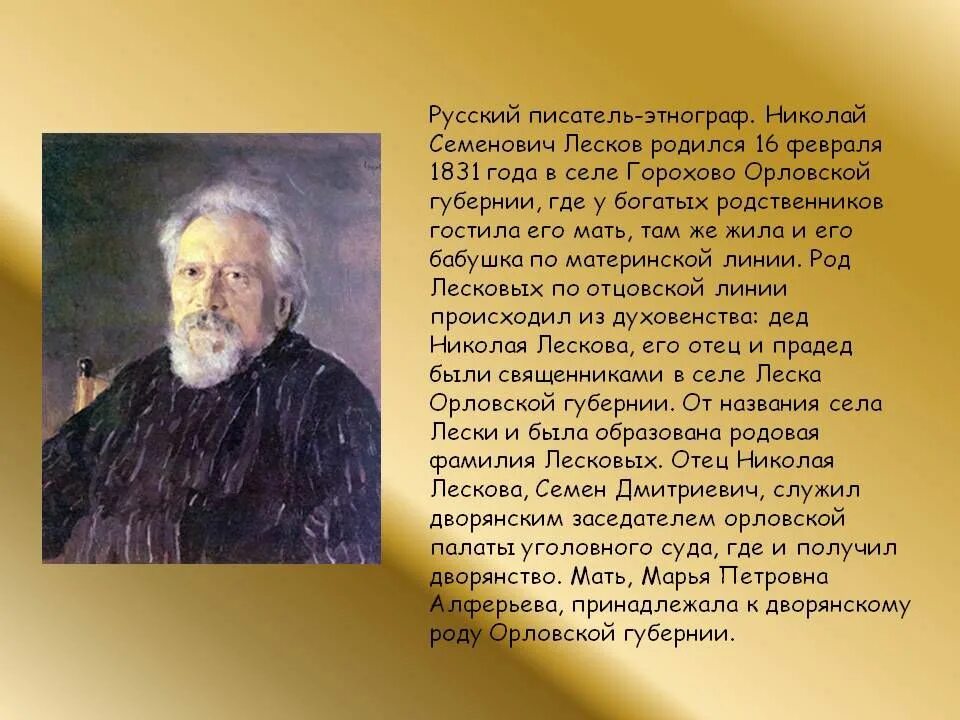 Русский писатель-этнограф. Николай Семенович Лесков родился 16 февраля 1831 года в селе Горохово Орловской губернии, где у богатых родственников гостила его мать, там же жила и его бабушка по материнской линии. Род Лесковых по отцовской линии происходил из духовенства: дед Николая Лескова, его отец и прадед были священниками в селе Леска Орловской губернии. От названия села Лески и была образована родовая фамилия Лесковых. Отец Николая Лескова, Семен Дмитриевич, служил дворянским заседателем орловской палаты уголовного суда, где и получил дворянство. Мать, Марья Петровна Алферьева, принадлежала к дворянскому роду Орловской губернии.